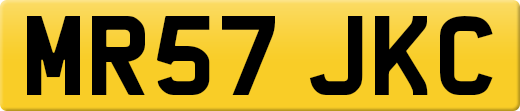 MR57 JKC